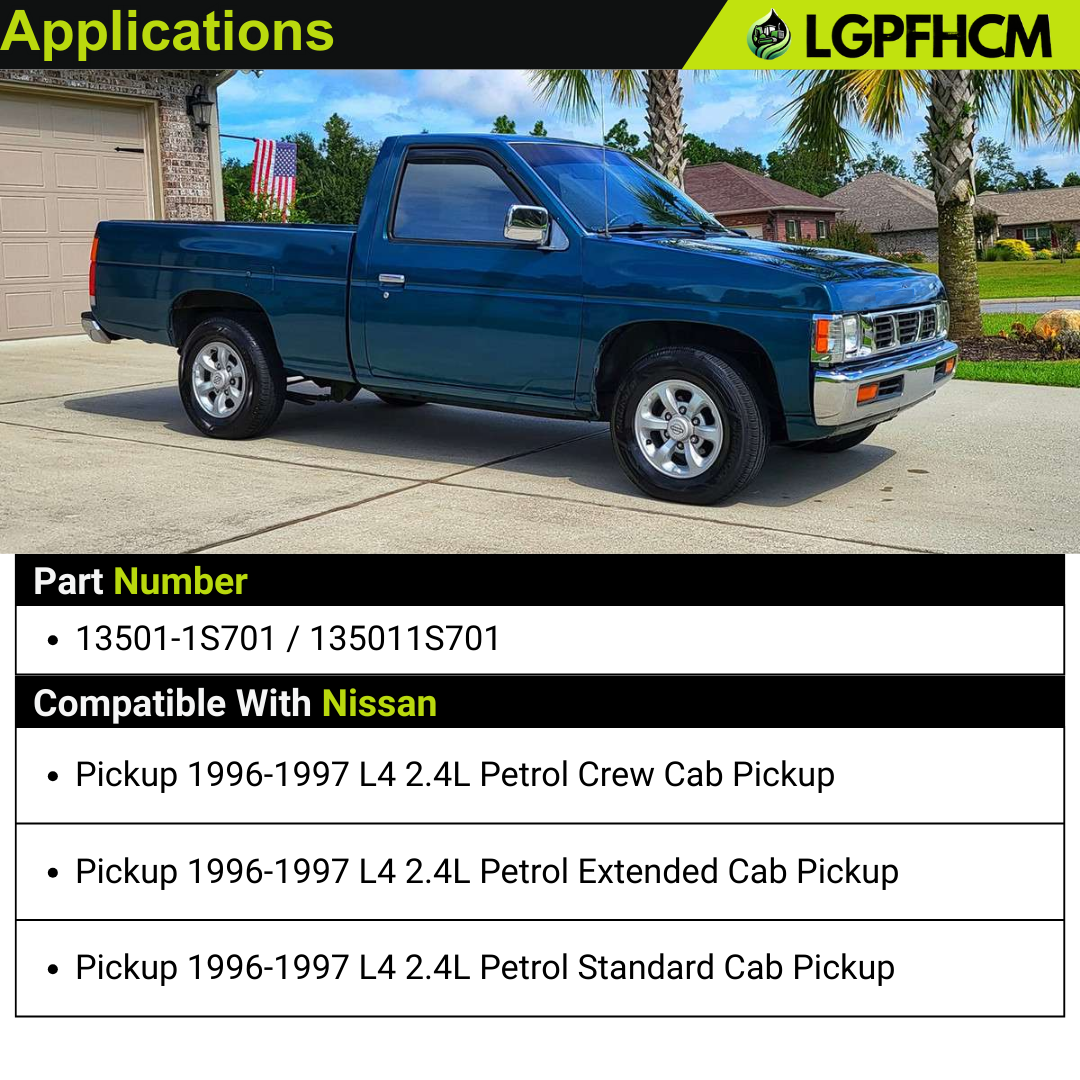 Applications

LGPFHCM

Part Number

• 13501-1S701 / 135011S701

Compatible With Nissan

• Pickup 1996-1997 L4 2.4L Petrol Crew Cab Pickup

• Pickup 1996-1997 L4 2.4L Petrol Extended Cab Pickup

• Pickup 1996-1997 L4 2.4L Petrol Standard Cab Pickup